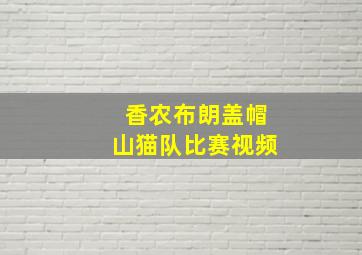 香农布朗盖帽
山猫队比赛视频